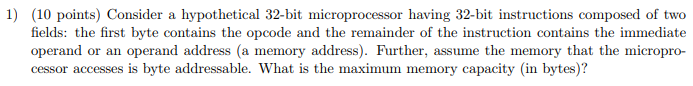 1) (10 points) Consider a hypothetical 32-bit microprocessor having 32-bit instructions composed of two fields: the first byte contains the opcode and the remainder of the instruction contains the immediate operand or an operand address (a memory address). Further, assume the memory that the microprocessor accesses is byte addressable. What is the maximum memory capacity (in bytes)?